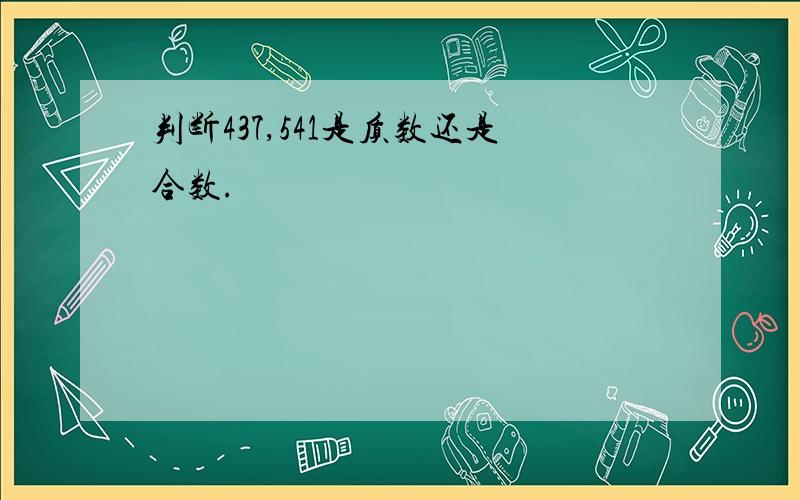 判断437,541是质数还是合数.